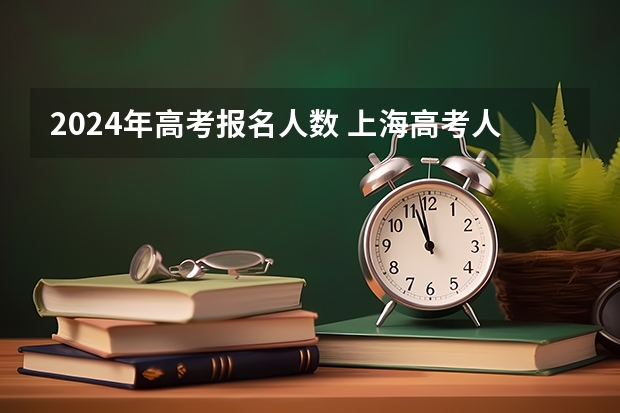 2024年高考报名人数 上海高考人

12
1
2
3
4
5
6
7
8
9
10
11